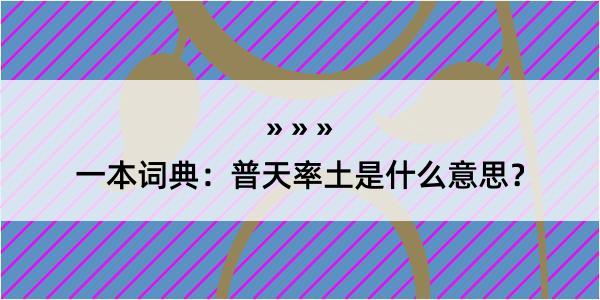 » » »

一本词典：普天率土是什么意思？